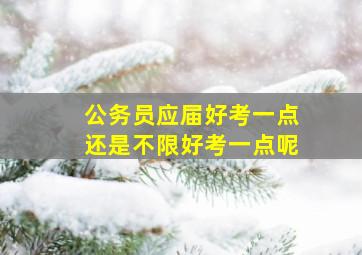 公务员应届好考一点
还是不限好考一点呢